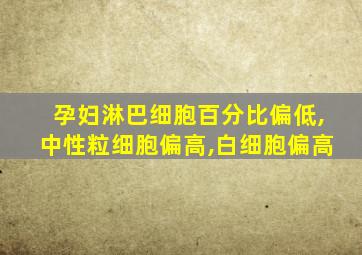 孕妇淋巴细胞百分比偏低,中性粒细胞偏高,白细胞偏高